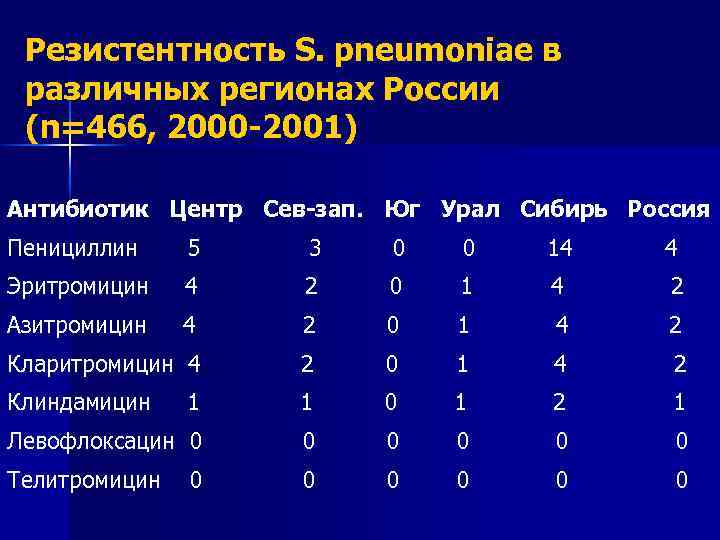 Резистентность S. pneumoniae в различных регионах России (n=466, 2000-2001)

| Антибиотик | Центр | Сев-зап. | Юг | Урал | Сибирь | Россия |
|---|---|---|---|---|---|---|
| Пенициллин | 5 | 3 | 0 | 0 | 14 | 4 |
| Эритромицин | 4 | 2 | 0 | 1 | 4 | 2 |
| Азитромицин | 4 | 2 | 0 | 1 | 4 | 2 |
| Кларитромицин | 4 | 2 | 0 | 1 | 4 | 2 |
| Клиндамицин | 1 | 1 | 0 | 1 | 2 | 1 |
| Левофлоксацин | 0 | 0 | 0 | 0 | 0 | 0 |
| Телитромицин | 0 | 0 | 0 | 0 | 0 | 0 |